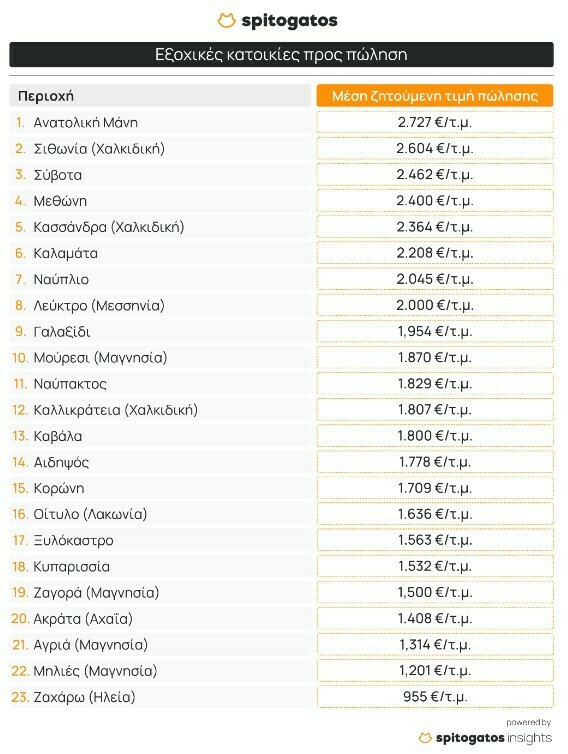 spitogatos

Εξοχικές κατοικίες προς πώληση

| Περιοχή | Μέση ζητούμενη τιμή πώλησης |
|---|---|
| 1. Ανατολική Μάνη | 2.727 €/τ.μ. |
| 2. Σιθωνία (Χαλκιδική) | 2.604 €/τ.μ. |
| 3. Σύβοτα | 2.462 €/τ.μ. |
| 4. Μεθώνη | 2.400 €/τ.μ. |
| 5. Κασσάνδρα (Χαλκιδική) | 2.364 €/τ.μ. |
| 6. Καλαμάτα | 2.208 €/τ.μ. |
| 7. Ναύπλιο | 2.045 €/τ.μ. |
| 8. Λεύκτρο (Μεσσηνία) | 2.000 €/τ.μ. |
| 9. Γαλαξίδι | 1,954 €/τ.μ. |
| 10. Μούρεσι (Μαγνησία) | 1.870 €/τ.μ. |
| 11. Ναύπακτος | 1.829 €/τ.μ. |
| 12. Καλλικράτεια (Χαλκιδική) | 1.807 €/τ.μ. |
| 13. Καβάλα | 1.800 €/τ.μ. |
| 14. Αιδηψός | 1.778 €/τ.μ. |
| 15. Κορώνη | 1.709 €/τ.μ. |
| 16. Οίτυλο (Λακωνία) | 1.636 €/τ.μ. |
| 17. Ξυλόκαστρο | 1.563 €/τ.μ. |
| 18. Κυπαρισσία | 1.532 €/τ.μ. |
| 19. Ζαγορά (Μαγνησία) | 1,500 €/τ.μ. |
| 20. Ακράτα (Αχαΐα) | 1.408 €/τ.μ. |
| 21. Αγριά (Μαγνησία) | 1,314 €/τ.μ. |
| 22. Μηλιές (Μαγνησία) | 1,201 €/τ.μ. |
| 23. Ζαχάρω (Ηλεία) | 955 €/τ.μ. |

powered by
spitogatos insights